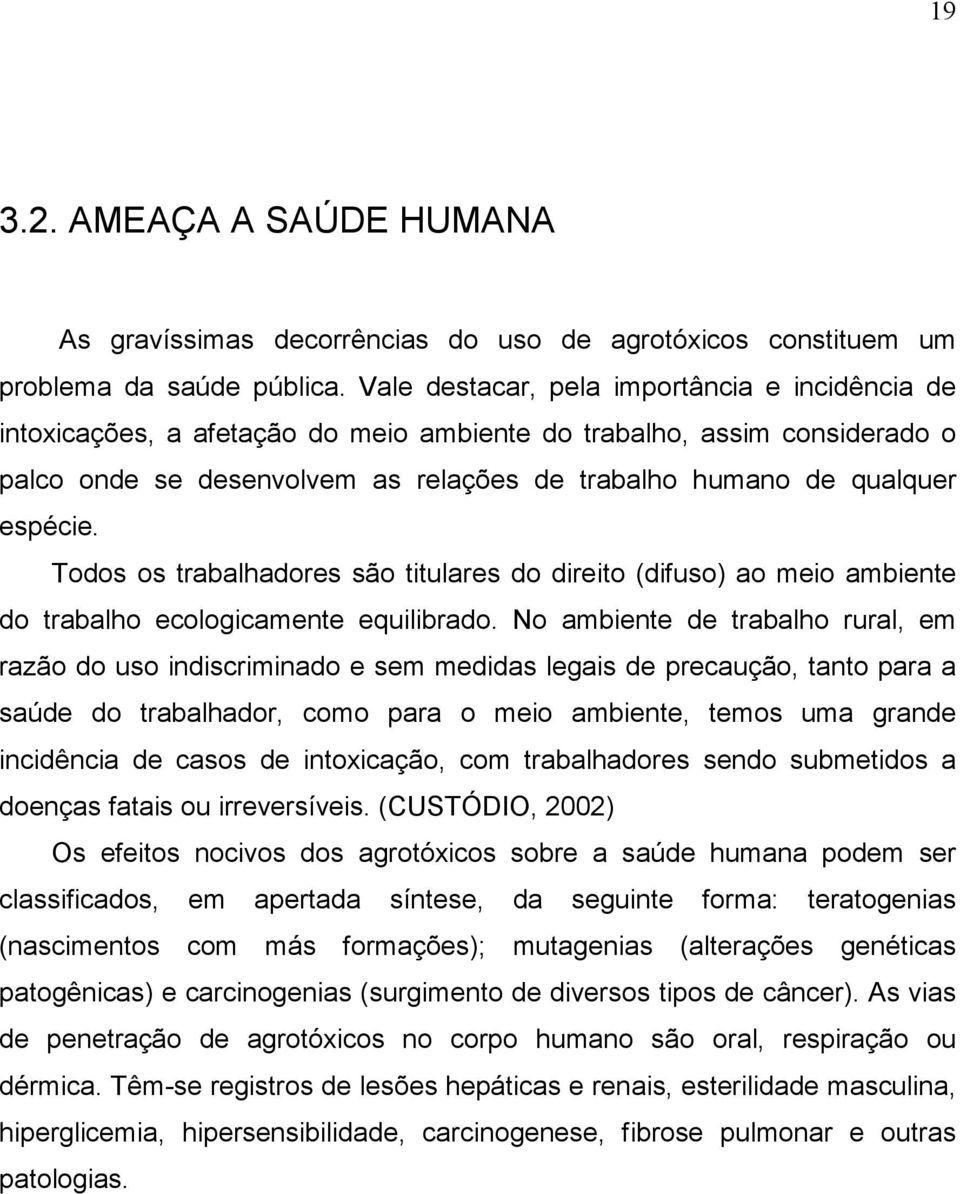 19

3.2. AMEAÇA A SAÚDE HUMANA

As gravíssimas decorrências do uso de agrotóxicos constituem um problema da saúde pública. Vale destacar, pela importância e incidência de intoxicações, a afetação do meio ambiente do trabalho, assim considerado o palco onde se desenvolvem as relações de trabalho humano de qualquer espécie.

Todos os trabalhadores são titulares do direito (difuso) ao meio ambiente do trabalho ecologicamente equilibrado. No ambiente de trabalho rural, em razão do uso indiscriminado e sem medidas legais de precaução, tanto para a saúde do trabalhador, como para o meio ambiente, temos uma grande incidência de casos de intoxicação, com trabalhadores sendo submetidos a doenças fatais ou irreversíveis. (CUSTÓDIO, 2002)

Os efeitos nocivos dos agrotóxicos sobre a saúde humana podem ser classificados, em apertada síntese, da seguinte forma: teratogenias (nascimentos com más formações); mutagenias (alterações genéticas patogênicas) e carcinogenias (surgimento de diversos tipos de câncer). As vias de penetração de agrotóxicos no corpo humano são oral, respiração ou dérmica. Têm-se registros de lesões hepáticas e renais, esterilidade masculina, hiperglicemia, hipersensibilidade, carcinogenese, fibrose pulmonar e outras patologias.